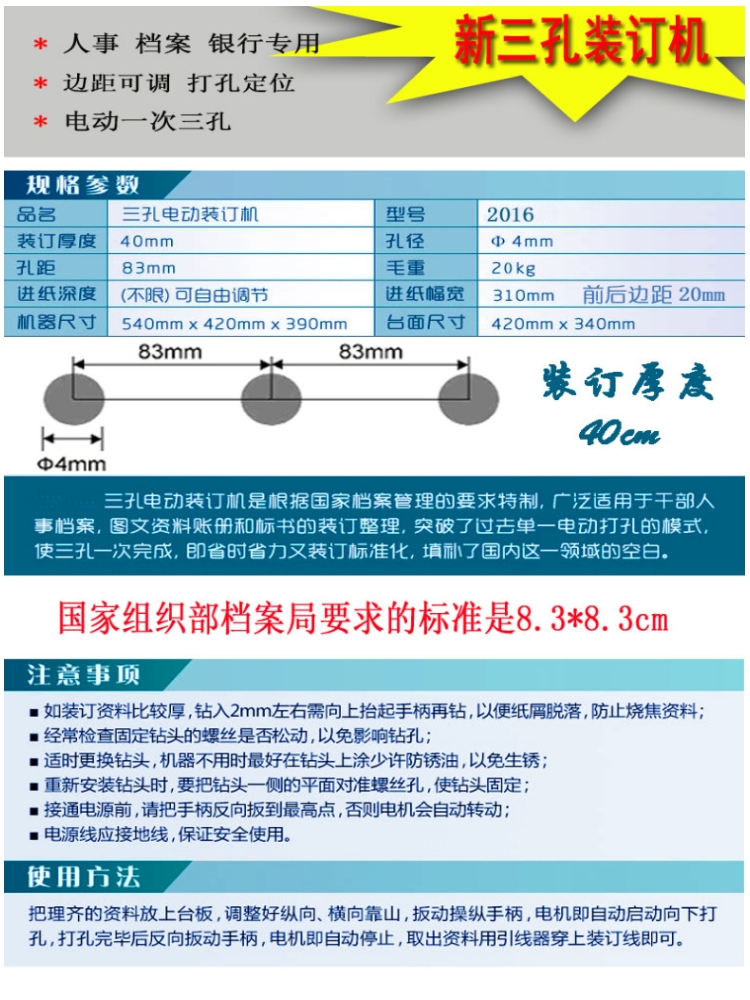 ＊ 人事 档案 银行专用
＊ 边距可调 打孔定位
＊ 电动一次三孔

新三孔装订机

规格参数

| 品名 | 三孔电动装订机 | 型号 | 2016 |
|---|---|---|---|
| 装订厚度 | 40mm | 孔径 | Φ 4mm |
| 孔距 | 83mm | 毛重 | 20kg |
| 进纸深度 | (不限) 可自由调节 | 进纸幅宽 | 310mm 前后边距 20mm |
| 机器尺寸 | 540mm x 420mm x 390mm | 台面尺寸 | 420mm x 340mm |

83mm
83mm
Φ4mm

装订厚度
40cm

三孔电动装订机是根据国家档案管理的要求特制，广泛适用于干部人事档案，图文资料账册和标书的装订整理，突破了过去单一电动打孔的模式，使三孔一次完成，即省时省力又装订标准化，填补了国内这一领域的空白。

国家组织部档案局要求的标准是8.3*8.3cm

注意事项

■ 如装订资料比较厚，钻入2mm左右需向上抬起手柄再钻，以便纸屑脱落，防止烧焦资料；
■ 经常检查固定钻头的螺丝是否松动，以免影响钻孔；
■ 适时更换钻头，机器不用时最好在钻头上涂少许防锈油，以免生锈；
■ 重新安装钻头时，要把钻头一侧的平面对准螺丝孔，使钻头固定；
■ 接通电源前，请把手柄反向扳到最高点，否则电机会自动转动；
■ 电源线应接地线，保证安全使用。

使用方法

把理齐的资料放上台板，调整好纵向、横向靠山，扳动操纵手柄，电机即自动启动向下打孔，打孔完毕后反向扳动手柄，电机即自动停止，取出资料用引线器穿上装订线即可。